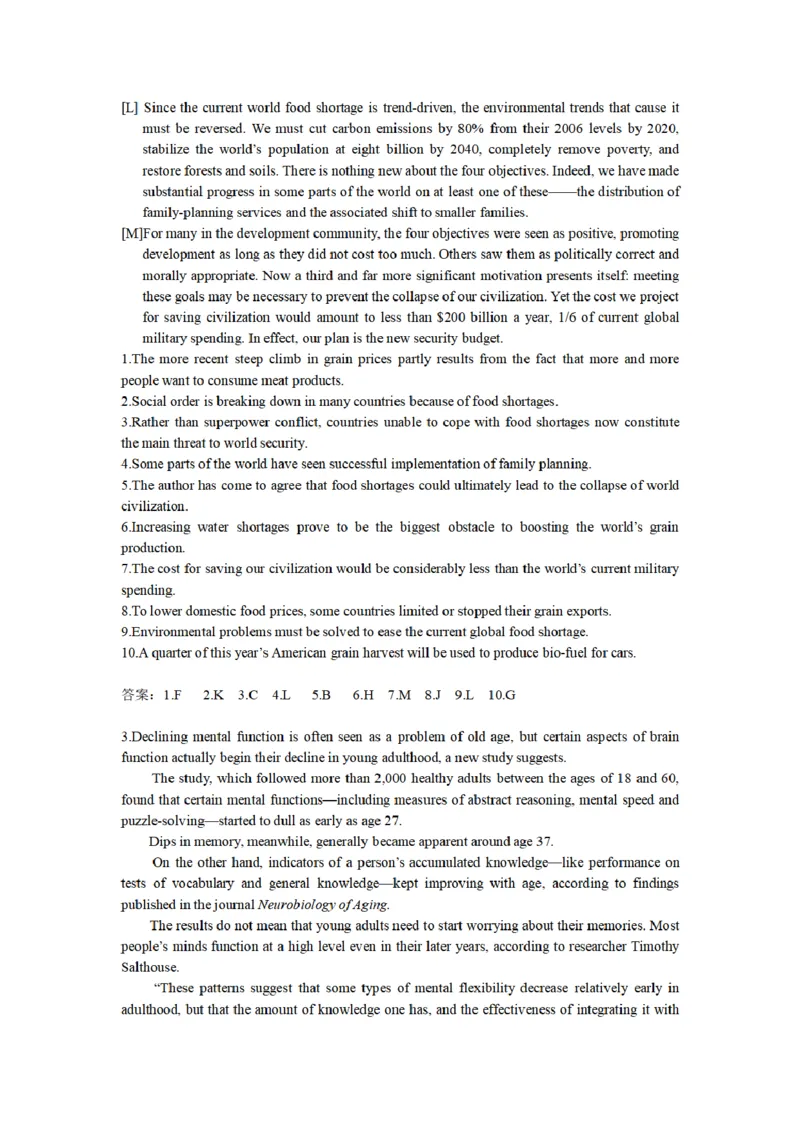 [L] Since the current world food shortage is trend-driven, the environmental trends that cause it must be reversed. We must cut carbon emissions by 80% from their 2006 levels by 2020, stabilize the world's population at eight billion by 2040, completely remove poverty, and restore forests and soils. There is nothing new about the four objectives. Indeed, we have made substantial progress in some parts of the world on at least one of these——the distribution of family-planning services and the associated shift to smaller families.

[M]For many in the development community, the four objectives were seen as positive, promoting development as long as they did not cost too much. Others saw them as politically correct and morally appropriate. Now a third and far more significant motivation presents itself: meeting these goals may be necessary to prevent the collapse of our civilization. Yet the cost we project for saving civilization would amount to less than $200 billion a year, 1/6 of current global military spending. In effect, our plan is the new security budget.

1.The more recent steep climb in grain prices partly results from the fact that more and more people want to consume meat products.

2.Social order is breaking down in many countries because of food shortages.

3.Rather than superpower conflict, countries unable to cope with food shortages now constitute the main threat to world security.

4.Some parts of the world have seen successful implementation of family planning.

5.The author has come to agree that food shortages could ultimately lead to the collapse of world civilization.

6.Increasing water shortages prove to be the biggest obstacle to boosting the world's grain production.

7.The cost for saving our civilization would be considerably less than the world's current military spending.

8.To lower domestic food prices, some countries limited or stopped their grain exports.

9.Environmental problems must be solved to ease the current global food shortage.

10.A quarter of this year's American grain harvest will be used to produce bio-fuel for cars.

答案：1.F 2.K 3.C 4.L 5.B 6.H 7.M 8.J 9.L 10.G

3.Declining mental function is often seen as a problem of old age, but certain aspects of brain function actually begin their decline in young adulthood, a new study suggests.

The study, which followed more than 2,000 healthy adults between the ages of 18 and 60, found that certain mental functions—including measures of abstract reasoning, mental speed and puzzle-solving—started to dull as early as age 27.

Dips in memory, meanwhile, generally became apparent around age 37.

On the other hand, indicators of a person's accumulated knowledge—like performance on tests of vocabulary and general knowledge—kept improving with age, according to findings published in the journal Neurobiology of Aging.

The results do not mean that young adults need to start worrying about their memories. Most people's minds function at a high level even in their later years, according to researcher Timothy Salthouse.

"These patterns suggest that some types of mental flexibility decrease relatively early in adulthood, but that the amount of knowledge one has, and the effectiveness of integrating it with